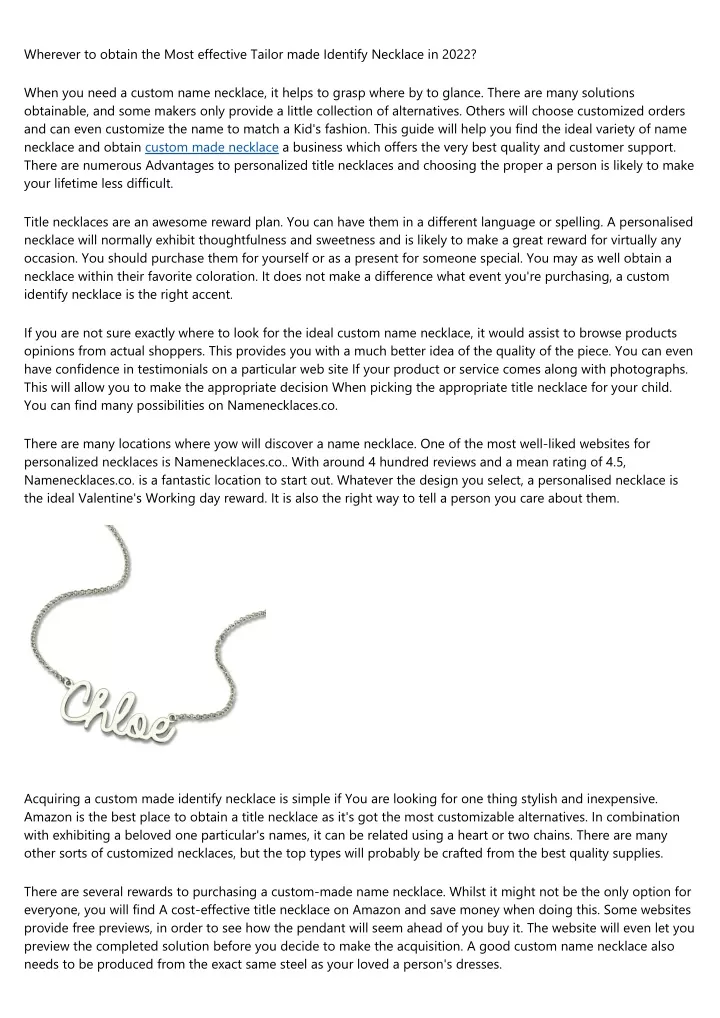 Wherever to obtain the Most effective Tailor made Identify Necklace in 2022?

When you need a custom name necklace, it helps to grasp where by to glance. There are many solutions obtainable, and some makers only provide a little collection of alternatives. Others will choose customized orders and can even customize the name to match a Kid's fashion. This guide will help you find the ideal variety of name necklace and obtain custom made necklace a business which offers the very best quality and customer support. There are numerous Advantages to personalized title necklaces and choosing the proper a person is likely to make your lifetime less difficult.

Title necklaces are an awesome reward plan. You can have them in a different language or spelling. A personalised necklace will normally exhibit thoughtfulness and sweetness and is likely to make a great reward for virtually any occasion. You should purchase them for yourself or as a present for someone special. You may as well obtain a necklace within their favorite coloration. It does not make a difference what event you're purchasing, a custom identify necklace is the right accent.

If you are not sure exactly where to look for the ideal custom name necklace, it would assist to browse products opinions from actual shoppers. This provides you with a much better idea of the quality of the piece. You can even have confidence in testimonials on a particular web site If your product or service comes along with photographs. This will allow you to make the appropriate decision When picking the appropriate title necklace for your child. You can find many possibilities on Namenecklaces.co.

There are many locations where yow will discover a name necklace. One of the most well-liked websites for personalized necklaces is Namenecklaces.co.. With around 4 hundred reviews and a mean rating of 4.5, Namenecklaces.co. is a fantastic location to start out. Whatever the design you select, a personalised necklace is the ideal Valentine's Working day reward. It is also the right way to tell a person you care about them.

Chloe

Acquiring a custom made identify necklace is simple if You are looking for one thing stylish and inexpensive. Amazon is the best place to obtain a title necklace as it's got the most customizable alternatives. In combination with exhibiting a beloved one particular's names, it can be related using a heart or two chains. There are many other sorts of customized necklaces, but the top types will probably be crafted from the best quality supplies.

There are several rewards to purchasing a custom-made name necklace. Whilst it might not be the only option for everyone, you will find A cost-effective title necklace on Amazon and save money when doing this. Some websites provide free previews, in order to see how the pendant will seem ahead of you buy it. The website will even let you preview the completed solution before you decide to make the acquisition. A good custom name necklace also needs to be produced from the exact same steel as your loved a person's dresses.